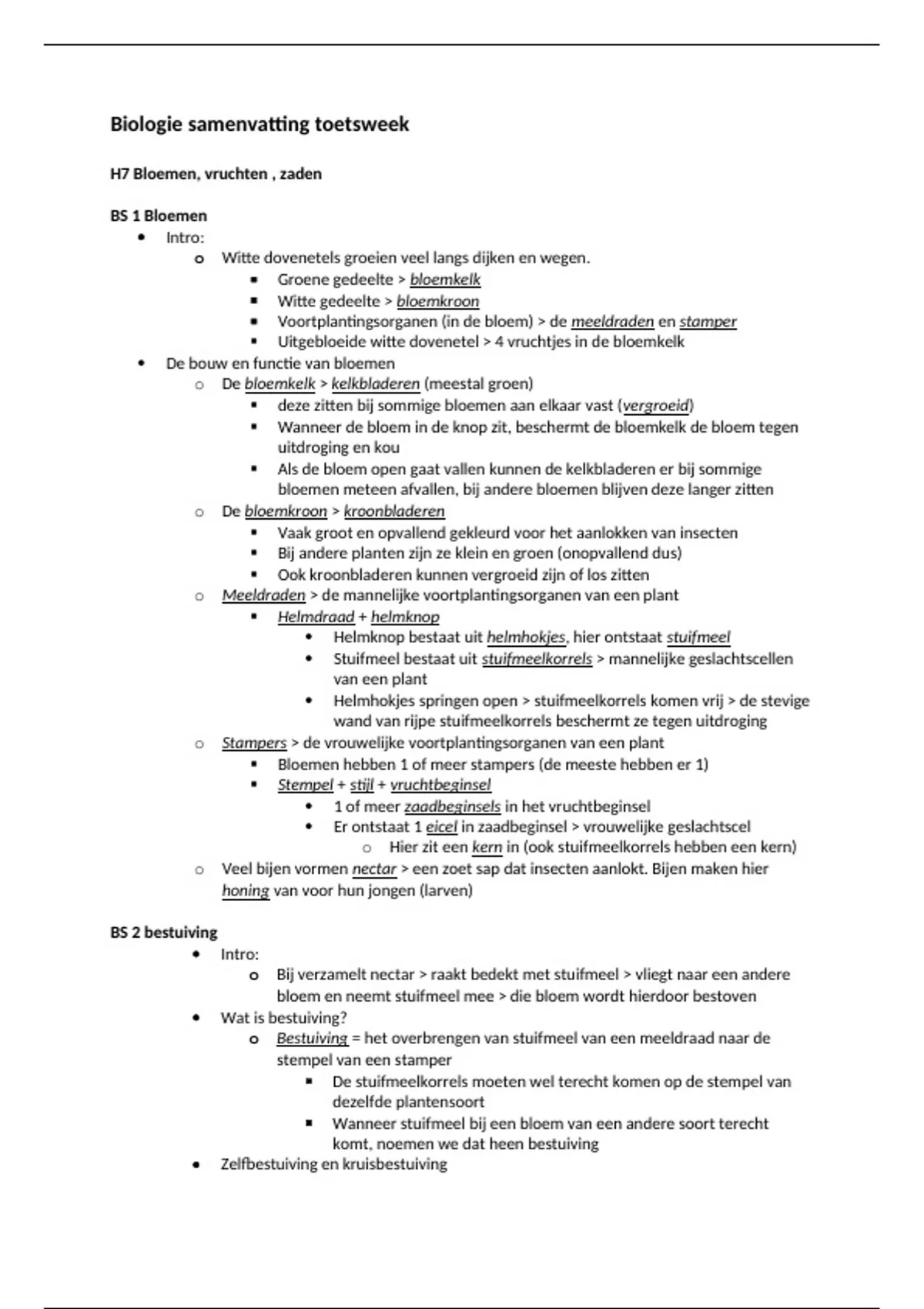 Biologie samenvatting toetsweek

H7 Bloemen, vruchten , zaden

BS 1 Bloemen

- Intro:
  - Witte dovenetels groeien veel langs dijken en wegen.
    - Groene gedeelte > bloemkelk
    - Witte gedeelte > bloemkroon
    - Voortplantingsorganen (in de bloem) > de meeldraden en stamper
    - Uitgebloeide witte dovenetel > 4 vruchtjes in de bloemkelk
- De bouw en functie van bloemen
  - De bloemkelk > kelkbladeren (meestal groen)
    - deze zitten bij sommige bloemen aan elkaar vast (vergroeid)
    - Wanneer de bloem in de knop zit, beschermt de bloemkelk de bloem tegen uitdroging en kou
    - Als de bloem open gaat vallen kunnen de kelkbladeren er bij sommige bloemen meteen afvallen, bij andere bloemen blijven deze langer zitten
  - De bloemkroon > kroonbladeren
    - Vaak groot en opvallend gekleurd voor het aanlokken van insecten
    - Bij andere planten zijn ze klein en groen (onopvallend dus)
    - Ook kroonbladeren kunnen vergroeid zijn of los zitten
  - Meeldraden > de mannelijke voortplantingsorganen van een plant
    - Helmdraad + helmknop
      - Helmknop bestaat uit helmhokjes, hier ontstaat stuifmeel
      - Stuifmeel bestaat uit stuifmeelkorrels > mannelijke geslachtscellen van een plant
      - Helmhokjes springen open > stuifmeelkorrels komen vrij > de stevige wand van rijpe stuifmeelkorrels beschermt ze tegen uitdroging
  - Stampers > de vrouwelijke voortplantingsorganen van een plant
    - Bloemen hebben 1 of meer stampers (de meeste hebben er 1)
    - Stempel + stijl + vruchtbeginsel
      - 1 of meer zaadbeginsels in het vruchtbeginsel
      - Er ontstaat 1 eicel in zaadbeginsel > vrouwelijke geslachtscel
        - Hier zit een kern in (ook stuifmeelkorrels hebben een kern)
  - Veel bijen vormen nectar > een zoet sap dat insecten aanlokt. Bijen maken hier honing van voor hun jongen (larven)

BS 2 bestuiving

- Intro:
  - Bij verzamelt nectar > raakt bedekt met stuifmeel > vliegt naar een andere bloem en neemt stuifmeel mee > die bloem wordt hierdoor bestoven
- Wat is bestuiving?
  - Bestuiving = het overbrengen van stuifmeel van een meeldraad naar de stempel van een stamper
    - De stuifmeelkorrels moeten wel terecht komen op de stempel van dezelfde plantensoort
    - Wanneer stuifmeel bij een bloem van een andere soort terecht komt, noemen we dat heen bestuiving
- Zelfbestuiving en kruisbestuiving